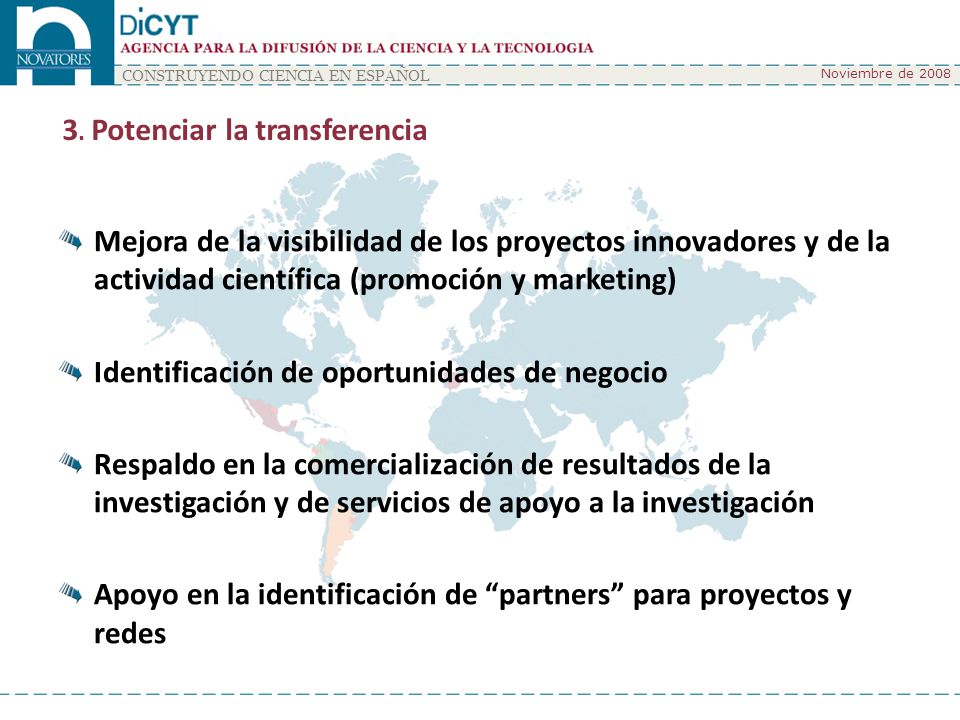 NOVATORES

DiCYT
AGENCIA PARA LA DIFUSIÓN DE LA CIENCIA Y LA TECNOLOGIA
CONSTRUYENDO CIENCIA EN ESPAÑOL

Noviembre de 2008

3. Potenciar la transferencia

Mejora de la visibilidad de los proyectos innovadores y de la actividad científica (promoción y marketing)

Identificación de oportunidades de negocio

Respaldo en la comercialización de resultados de la investigación y de servicios de apoyo a la investigación

Apoyo en la identificación de “partners” para proyectos y redes